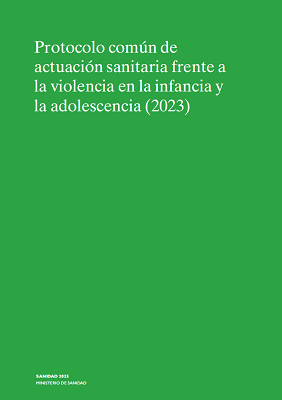 Protocolo común de actuación sanitaria frente a la violencia en la infancia y la adolescencia (2023)

SANIDAD 2023
MINISTERIO DE SANIDAD